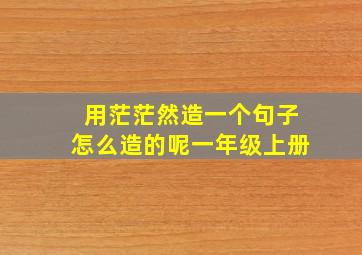 用茫茫然造一个句子
怎么造的呢一年级上册